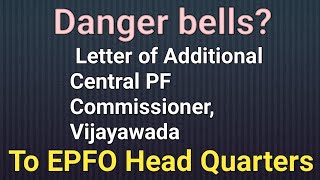 Danger bells?

Letter of Additional Central PF Commissioner, Vijayawada

To EPFO Head Quarters